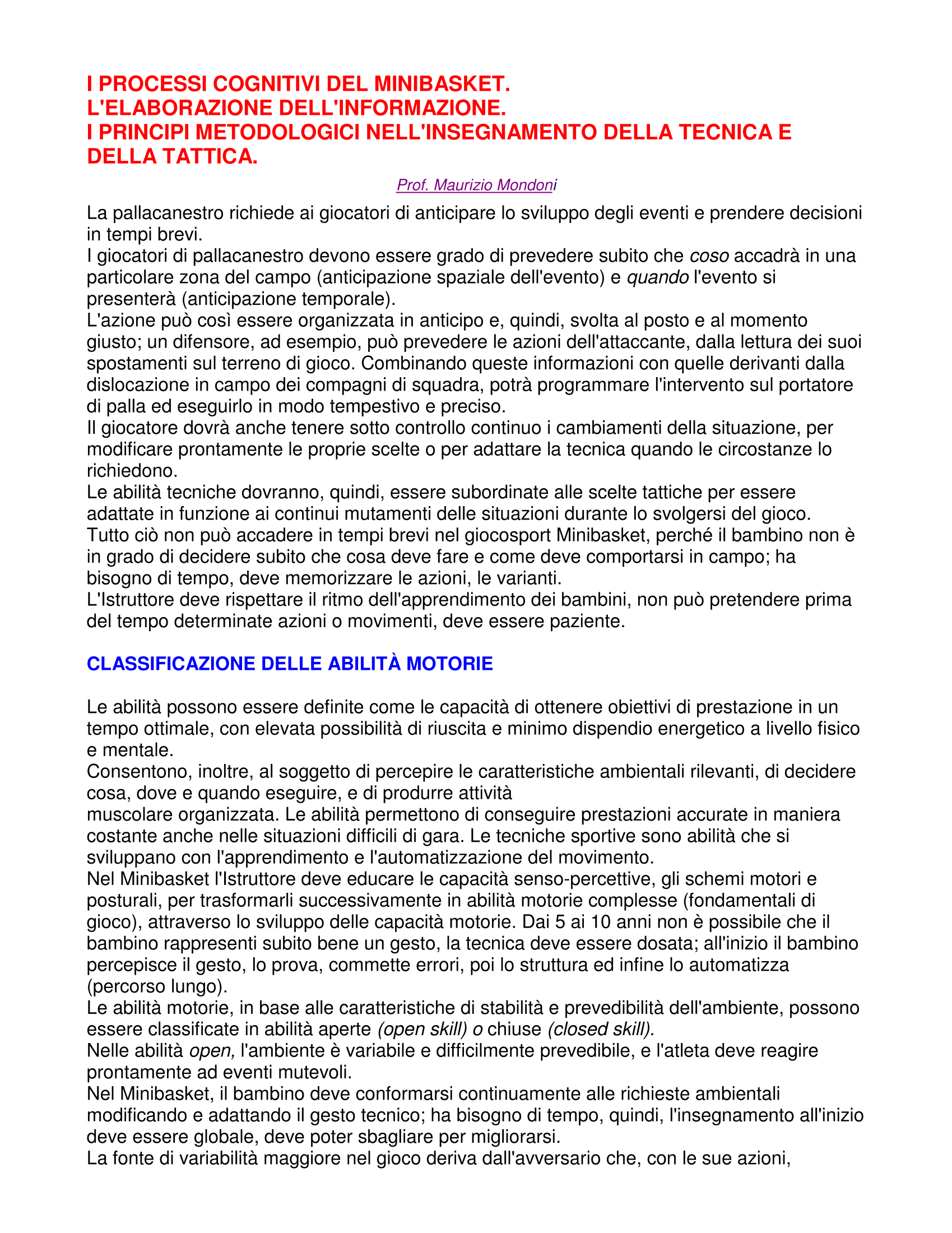 I PROCESSI COGNITIVI DEL MINIBASKET.
L'ELABORAZIONE DELL'INFORMAZIONE.
I PRINCIPI METODOLOGICI NELL'INSEGNAMENTO DELLA TECNICA E DELLA TATTICA.

Prof. Maurizio Mondoni

La pallacanestro richiede ai giocatori di anticipare lo sviluppo degli eventi e prendere decisioni in tempi brevi.
I giocatori di pallacanestro devono essere grado di prevedere subito che coso accadrà in una particolare zona del campo (anticipazione spaziale dell'evento) e quando l'evento si presenterà (anticipazione temporale).
L'azione può così essere organizzata in anticipo e, quindi, svolta al posto e al momento giusto; un difensore, ad esempio, può prevedere le azioni dell'attaccante, dalla lettura dei suoi spostamenti sul terreno di gioco. Combinando queste informazioni con quelle derivanti dalla dislocazione in campo dei compagni di squadra, potrà programmare l'intervento sul portatore di palla ed eseguirlo in modo tempestivo e preciso.
Il giocatore dovrà anche tenere sotto controllo continuo i cambiamenti della situazione, per modificare prontamente le proprie scelte o per adattare la tecnica quando le circostanze lo richiedono.
Le abilità tecniche dovranno, quindi, essere subordinate alle scelte tattiche per essere adattate in funzione ai continui mutamenti delle situazioni durante lo svolgersi del gioco.
Tutto ciò non può accadere in tempi brevi nel giocosport Minibasket, perché il bambino non è in grado di decidere subito che cosa deve fare e come deve comportarsi in campo; ha bisogno di tempo, deve memorizzare le azioni, le varianti.
L'Istruttore deve rispettare il ritmo dell'apprendimento dei bambini, non può pretendere prima del tempo determinate azioni o movimenti, deve essere paziente.

CLASSIFICAZIONE DELLE ABILITÀ MOTORIE

Le abilità possono essere definite come le capacità di ottenere obiettivi di prestazione in un tempo ottimale, con elevata possibilità di riuscita e minimo dispendio energetico a livello fisico e mentale.
Consentono, inoltre, al soggetto di percepire le caratteristiche ambientali rilevanti, di decidere cosa, dove e quando eseguire, e di produrre attività
muscolare organizzata. Le abilità permettono di conseguire prestazioni accurate in maniera costante anche nelle situazioni difficili di gara. Le tecniche sportive sono abilità che si sviluppano con l'apprendimento e l'automatizzazione del movimento.
Nel Minibasket l'Istruttore deve educare le capacità senso-percettive, gli schemi motori e posturali, per trasformarli successivamente in abilità motorie complesse (fondamentali di gioco), attraverso lo sviluppo delle capacità motorie. Dai 5 ai 10 anni non è possibile che il bambino rappresenti subito bene un gesto, la tecnica deve essere dosata; all'inizio il bambino percepisce il gesto, lo prova, commette errori, poi lo struttura ed infine lo automatizza (percorso lungo).
Le abilità motorie, in base alle caratteristiche di stabilità e prevedibilità dell'ambiente, possono essere classificate in abilità aperte (open skill) o chiuse (closed skill).
Nelle abilità open, l'ambiente è variabile e difficilmente prevedibile, e l'atleta deve reagire prontamente ad eventi mutevoli.
Nel Minibasket, il bambino deve conformarsi continuamente alle richieste ambientali modificando e adattando il gesto tecnico; ha bisogno di tempo, quindi, l'insegnamento all'inizio deve essere globale, deve poter sbagliare per migliorarsi.
La fonte di variabilità maggiore nel gioco deriva dall'avversario che, con le sue azioni,